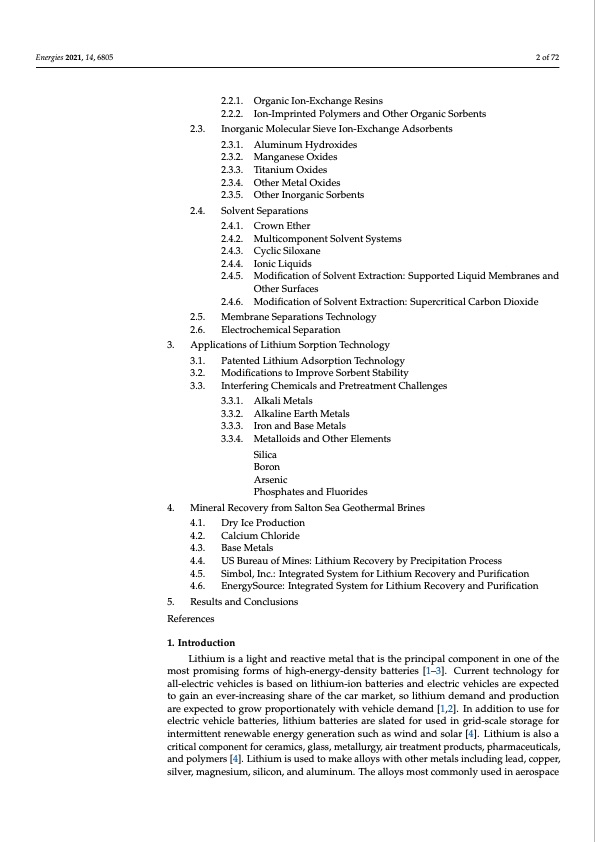 Energies 2021, 14, 6805

2 of 72

2.2.1. Organic Ion-Exchange Resins
2.2.2. Ion-Imprinted Polymers and Other Organic Sorbents
2.3. Inorganic Molecular Sieve Ion-Exchange Adsorbents
2.3.1. Aluminum Hydroxides
2.3.2. Manganese Oxides
2.3.3. Titanium Oxides
2.3.4. Other Metal Oxides
2.3.5. Other Inorganic Sorbents
2.4. Solvent Separations
2.4.1. Crown Ether
2.4.2. Multicomponent Solvent Systems
2.4.3. Cyclic Siloxane
2.4.4. Ionic Liquids
2.4.5. Modification of Solvent Extraction: Supported Liquid Membranes and Other Surfaces
2.4.6. Modification of Solvent Extraction: Supercritical Carbon Dioxide
2.5. Membrane Separations Technology
2.6. Electrochemical Separation
3. Applications of Lithium Sorption Technology
3.1. Patented Lithium Adsorption Technology
3.2. Modifications to Improve Sorbent Stability
3.3. Interfering Chemicals and Pretreatment Challenges
3.3.1. Alkali Metals
3.3.2. Alkaline Earth Metals
3.3.3. Iron and Base Metals
3.3.4. Metalloids and Other Elements
Silica
Boron
Arsenic
Phosphates and Fluorides
4. Mineral Recovery from Salton Sea Geothermal Brines
4.1. Dry Ice Production
4.2. Calcium Chloride
4.3. Base Metals
4.4. US Bureau of Mines: Lithium Recovery by Precipitation Process
4.5. Simbol, Inc.: Integrated System for Lithium Recovery and Purification
4.6. EnergySource: Integrated System for Lithium Recovery and Purification
5. Results and Conclusions
References

1. Introduction

Lithium is a light and reactive metal that is the principal component in one of the most promising forms of high-energy-density batteries [1–3]. Current technology for all-electric vehicles is based on lithium-ion batteries and electric vehicles are expected to gain an ever-increasing share of the car market, so lithium demand and production are expected to grow proportionately with vehicle demand [1,2]. In addition to use for electric vehicle batteries, lithium batteries are slated for used in grid-scale storage for intermittent renewable energy generation such as wind and solar [4]. Lithium is also a critical component for ceramics, glass, metallurgy, air treatment products, pharmaceuticals, and polymers [4]. Lithium is used to make alloys with other metals including lead, copper, silver, magnesium, silicon, and aluminum. The alloys most commonly used in aerospace